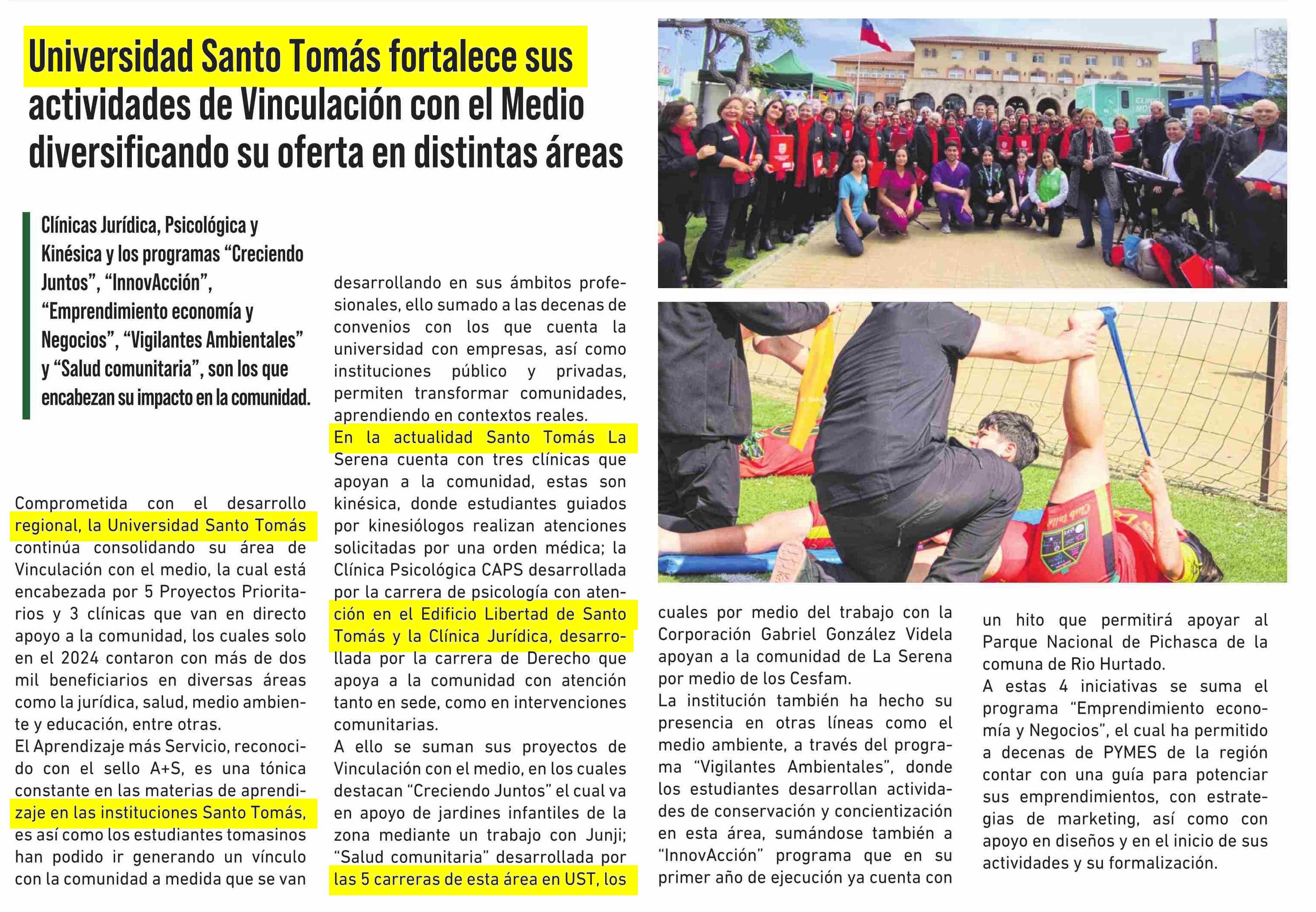 Universidad Santo Tomás fortalece sus actividades de Vinculación con el Medio diversificando su oferta en distintas áreas

Clínicas Jurídica, Psicológica y Kinésica y los programas “Creciendo Juntos”, “InnovAcción”, “Emprendimiento economía y Negocios”, “Vigilantes Ambientales” y “Salud comunitaria”, son los que encabezan su impacto en la comunidad.

Comprometida con el desarrollo regional, la Universidad Santo Tomás continúa consolidando su área de Vinculación con el medio, la cual está encabezada por 5 Proyectos Prioritarios y 3 clínicas que van en directo apoyo a la comunidad, los cuales solo en el 2024 contaron con más de dos mil beneficiarios en diversas áreas como la jurídica, salud, medio ambiente y educación, entre otras.
El Aprendizaje más Servicio, reconocido con el sello A+S, es una tónica constante en las materias de aprendizaje en las instituciones Santo Tomás, es así como los estudiantes tomasinos han podido ir generando un vínculo con la comunidad a medida que se van desarrollando en sus ámbitos profesionales, ello sumado a las decenas de convenios con los que cuenta la universidad con empresas, así como instituciones público y privadas, permiten transformar comunidades, aprendiendo en contextos reales.
En la actualidad Santo Tomás La Serena cuenta con tres clínicas que apoyan a la comunidad, estas son kinésica, donde estudiantes guiados por kinesiólogos realizan atenciones solicitadas por una orden médica; la Clínica Psicológica CAPS desarrollada por la carrera de psicología con atención en el Edificio Libertad de Santo Tomás y la Clínica Jurídica, desarrollada por la carrera de Derecho que apoya a la comunidad con atención tanto en sede, como en intervenciones comunitarias.
A ello se suman sus proyectos de Vinculación con el medio, en los cuales destacan “Creciendo Juntos” el cual va en apoyo de jardines infantiles de la zona mediante un trabajo con Junji; “Salud comunitaria” desarrollada por las 5 carreras de esta área en UST, los cuales por medio del trabajo con la Corporación Gabriel González Videla apoyan a la comunidad de La Serena por medio de los Cesfam.
La institución también ha hecho su presencia en otras líneas como el medio ambiente, a través del programa “Vigilantes Ambientales”, donde los estudiantes desarrollan actividades de conservación y concientización en esta área, sumándose también a “InnovAcción” programa que en su primer año de ejecución ya cuenta con un hito que permitirá apoyar al Parque Nacional de Pichasca de la comuna de Rio Hurtado.
A estas 4 iniciativas se suma el programa “Emprendimiento economía y Negocios”, el cual ha permitido a decenas de PYMES de la región contar con una guía para potenciar sus emprendimientos, con estrategias de marketing, así como con apoyo en diseños y en el inicio de sus actividades y su formalización.